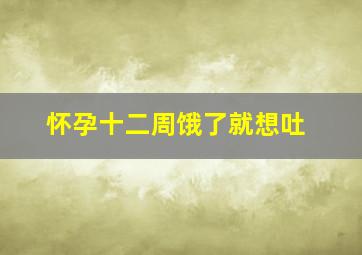 怀孕十二周饿了就想吐